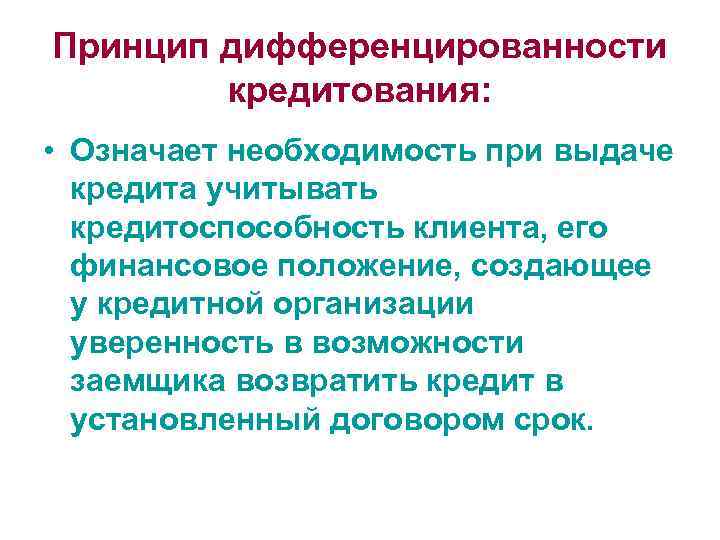 Принцип дифференцированности кредитования:

• Означает необходимость при выдаче кредита учитывать кредитоспособность клиента, его финансовое положение, создающее у кредитной организации уверенность в возможности заемщика возвратить кредит в установленный договором срок.